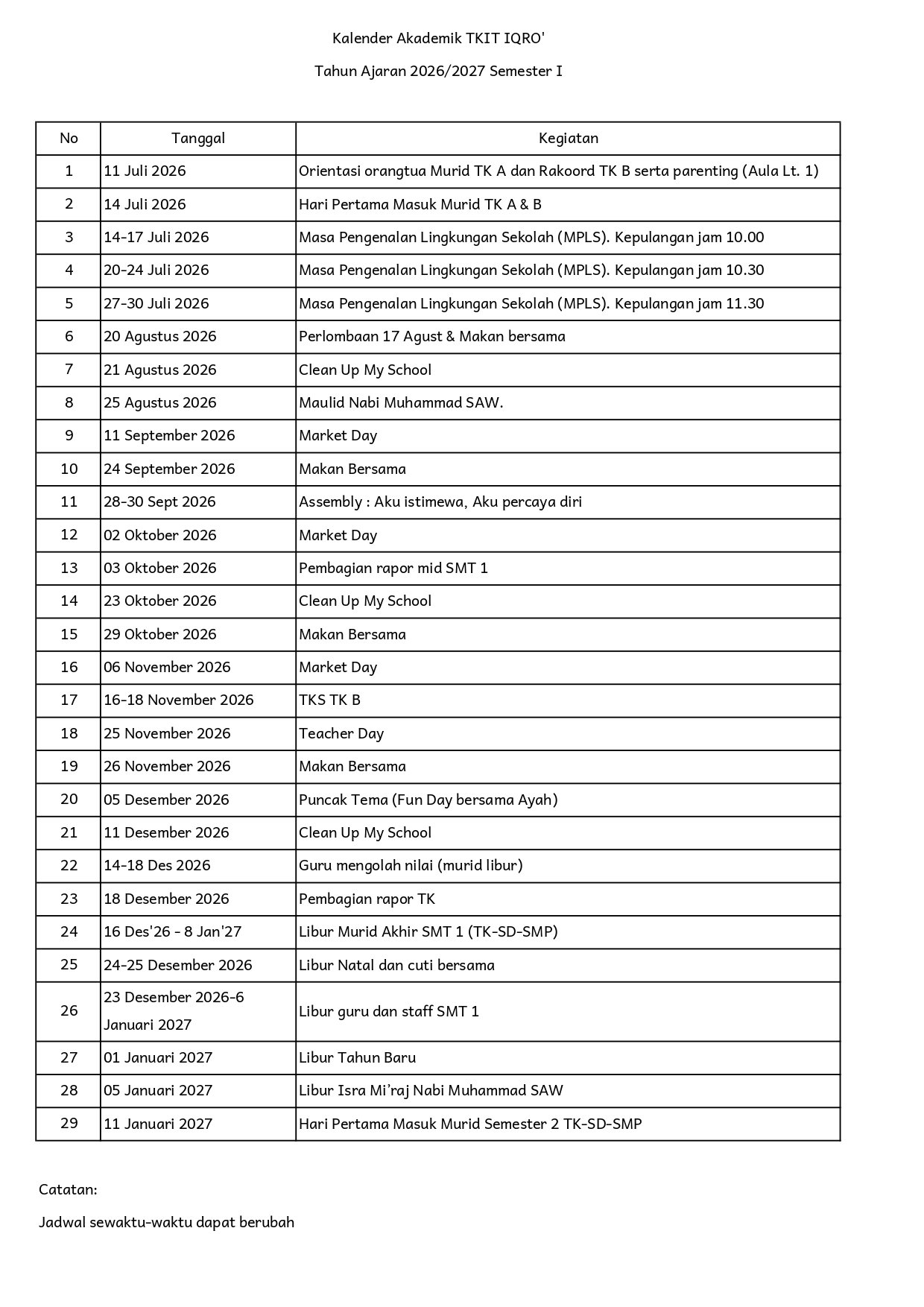 Kalender Akademik TKIT IQRO'

Tahun Ajaran 2026/2027 Semester I

| No | Tanggal | Kegiatan |
|---|---|---|
| 1 | 11 Juli 2026 | Orientasi orangtua Murid TK A dan Rakoord TK B serta parenting (Aula Lt. 1) |
| 2 | 14 Juli 2026 | Hari Pertama Masuk Murid TK A & B |
| 3 | 14-17 Juli 2026 | Masa Pengenalan Lingkungan Sekolah (MPLS). Kepulangan jam 10.00 |
| 4 | 20-24 Juli 2026 | Masa Pengenalan Lingkungan Sekolah (MPLS). Kepulangan jam 10.30 |
| 5 | 27-30 Juli 2026 | Masa Pengenalan Lingkungan Sekolah (MPLS). Kepulangan jam 11.30 |
| 6 | 20 Agustus 2026 | Perlombaan 17 Agust & Makan bersama |
| 7 | 21 Agustus 2026 | Clean Up My School |
| 8 | 25 Agustus 2026 | Maulid Nabi Muhammad SAW. |
| 9 | 11 September 2026 | Market Day |
| 10 | 24 September 2026 | Makan Bersama |
| 11 | 28-30 Sept 2026 | Assembly : Aku istimewa, Aku percaya diri |
| 12 | 02 Oktober 2026 | Market Day |
| 13 | 03 Oktober 2026 | Pembagian rapor mid SMT 1 |
| 14 | 23 Oktober 2026 | Clean Up My School |
| 15 | 29 Oktober 2026 | Makan Bersama |
| 16 | 06 November 2026 | Market Day |
| 17 | 16-18 November 2026 | TKS TK B |
| 18 | 25 November 2026 | Teacher Day |
| 19 | 26 November 2026 | Makan Bersama |
| 20 | 05 Desember 2026 | Puncak Tema (Fun Day bersama Ayah) |
| 21 | 11 Desember 2026 | Clean Up My School |
| 22 | 14-18 Des 2026 | Guru mengolah nilai (murid libur) |
| 23 | 18 Desember 2026 | Pembagian rapor TK |
| 24 | 16 Des'26 - 8 Jan'27 | Libur Murid Akhir SMT 1 (TK-SD-SMP) |
| 25 | 24-25 Desember 2026 | Libur Natal dan cuti bersama |
| 26 | 23 Desember 2026-6 Januari 2027 | Libur guru dan staff SMT 1 |
| 27 | 01 Januari 2027 | Libur Tahun Baru |
| 28 | 05 Januari 2027 | Libur Isra Mi'raj Nabi Muhammad SAW |
| 29 | 11 Januari 2027 | Hari Pertama Masuk Murid Semester 2 TK-SD-SMP |

Catatan:

Jadwal sewaktu-waktu dapat berubah